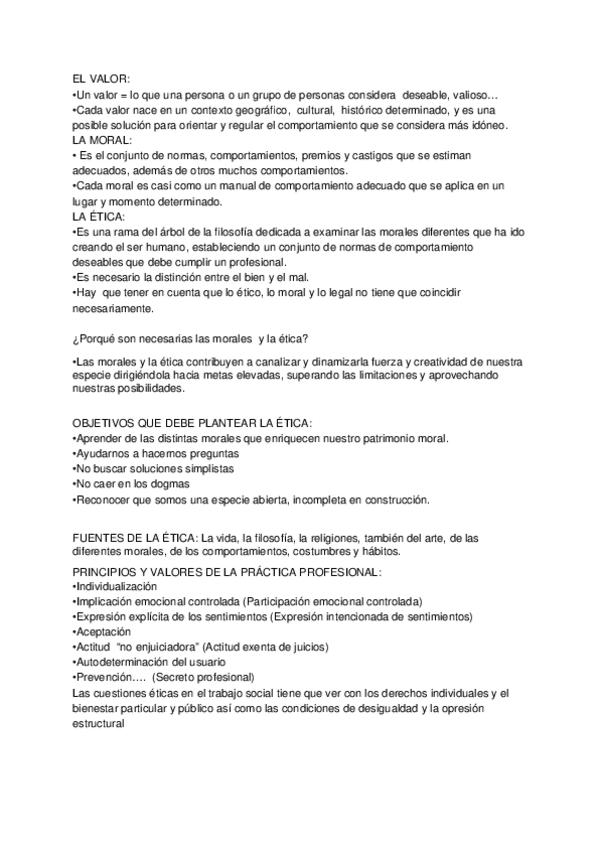 EL VALOR:
•Un valor = lo que una persona o un grupo de personas considera deseable, valioso…
•Cada valor nace en un contexto geográfico, cultural, histórico determinado, y es una posible solución para orientar y regular el comportamiento que se considera más idóneo.
LA MORAL:
• Es el conjunto de normas, comportamientos, premios y castigos que se estiman adecuados, además de otros muchos comportamientos.
•Cada moral es casi como un manual de comportamiento adecuado que se aplica en un lugar y momento determinado.
LA ÉTICA:
•Es una rama del árbol de la filosofía dedicada a examinar las morales diferentes que ha ido creando el ser humano, estableciendo un conjunto de normas de comportamiento deseables que debe cumplir un profesional.
•Es necesario la distinción entre el bien y el mal.
•Hay que tener en cuenta que lo ético, lo moral y lo legal no tiene que coincidir necesariamente.

¿Porqué son necesarias las morales y la ética?

•Las morales y la ética contribuyen a canalizar y dinamizarla fuerza y creatividad de nuestra especie dirigiéndola hacia metas elevadas, superando las limitaciones y aprovechando nuestras posibilidades.

OBJETIVOS QUE DEBE PLANTEAR LA ÉTICA:
•Aprender de las distintas morales que enriquecen nuestro patrimonio moral.
•Ayudarnos a hacernos preguntas
•No buscar soluciones simplistas
•No caer en los dogmas
•Reconocer que somos una especie abierta, incompleta en construcción.

FUENTES DE LA ÉTICA: La vida, la filosofía, la religiones, también del arte, de las diferentes morales, de los comportamientos, costumbres y hábitos.

PRINCIPIOS Y VALORES DE LA PRÁCTICA PROFESIONAL:
•Individualización
•Implicación emocional controlada (Participación emocional controlada)
•Expresión explícita de los sentimientos (Expresión intencionada de sentimientos)
•Aceptación
•Actitud "no enjuiciadora" (Actitud exenta de juicios)
•Autodeterminación del usuario
•Prevención…. (Secreto profesional)
Las cuestiones éticas en el trabajo social tiene que ver con los derechos individuales y el bienestar particular y público así como las condiciones de desigualdad y la opresión estructural